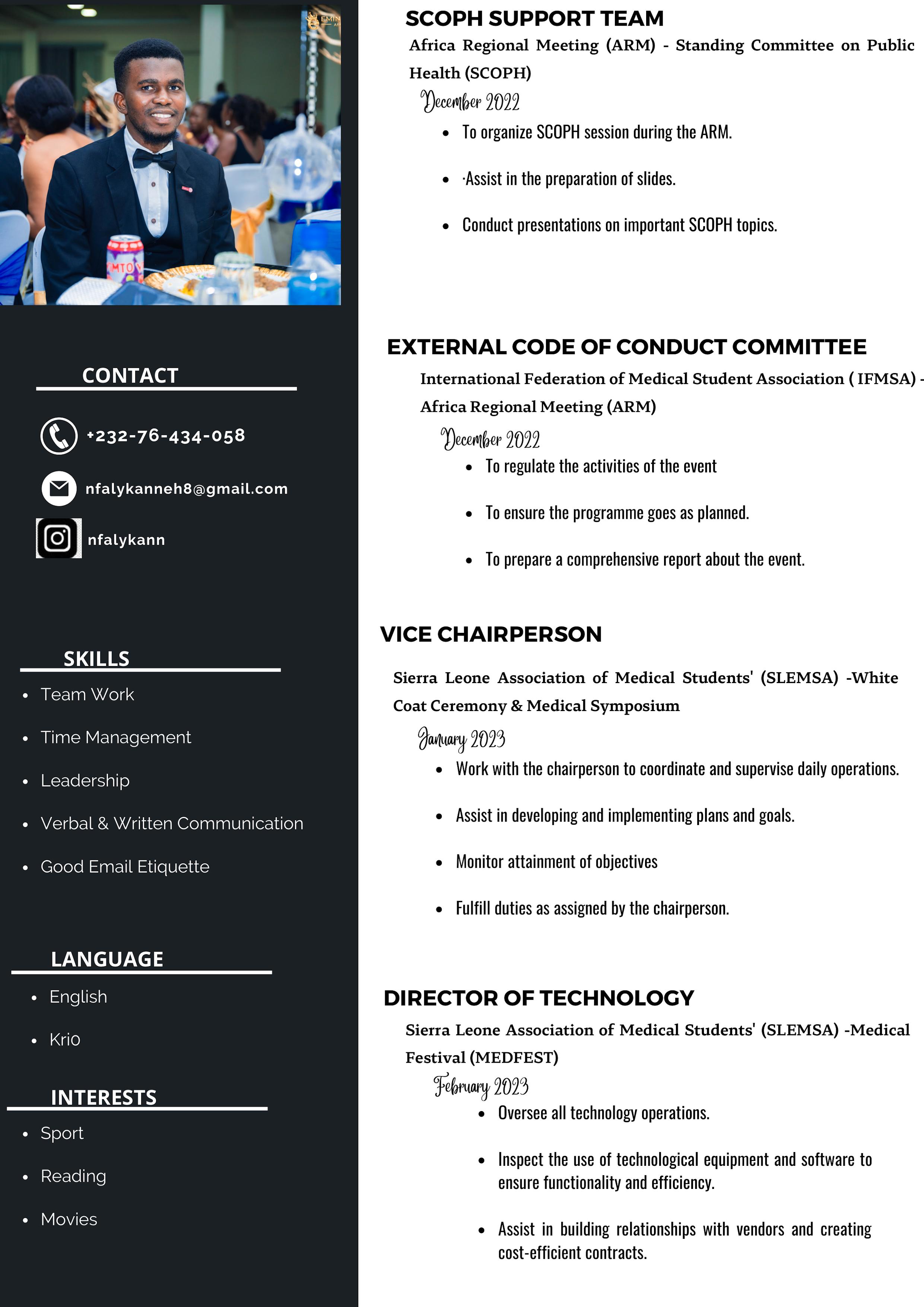 CONTACT

+232-76-434-058

nfalykanneh8@gmail.com

nfalykann

SKILLS

- Team Work
- Time Management
- Leadership
- Verbal & Written Communication
- Good Email Etiquette

LANGUAGE

- English
- Krio

INTERESTS

- Sport
- Reading
- Movies

SCOPH SUPPORT TEAM

Africa Regional Meeting (ARM) - Standing Committee on Public Health (SCOPH)

December 2022

- To organize SCOPH session during the ARM.
- ·Assist in the preparation of slides.
- Conduct presentations on important SCOPH topics.

EXTERNAL CODE OF CONDUCT COMMITTEE

International Federation of Medical Student Association ( IFMSA) - Africa Regional Meeting (ARM)

December 2022

- To regulate the activities of the event
- To ensure the programme goes as planned.
- To prepare a comprehensive report about the event.

VICE CHAIRPERSON

Sierra Leone Association of Medical Students' (SLEMSA) -White Coat Ceremony & Medical Symposium

January 2023

- Work with the chairperson to coordinate and supervise daily operations.
- Assist in developing and implementing plans and goals.
- Monitor attainment of objectives
- Fulfill duties as assigned by the chairperson.

DIRECTOR OF TECHNOLOGY

Sierra Leone Association of Medical Students' (SLEMSA) -Medical Festival (MEDFEST)

February 2023

- Oversee all technology operations.
- Inspect the use of technological equipment and software to ensure functionality and efficiency.
- Assist in building relationships with vendors and creating cost-efficient contracts.